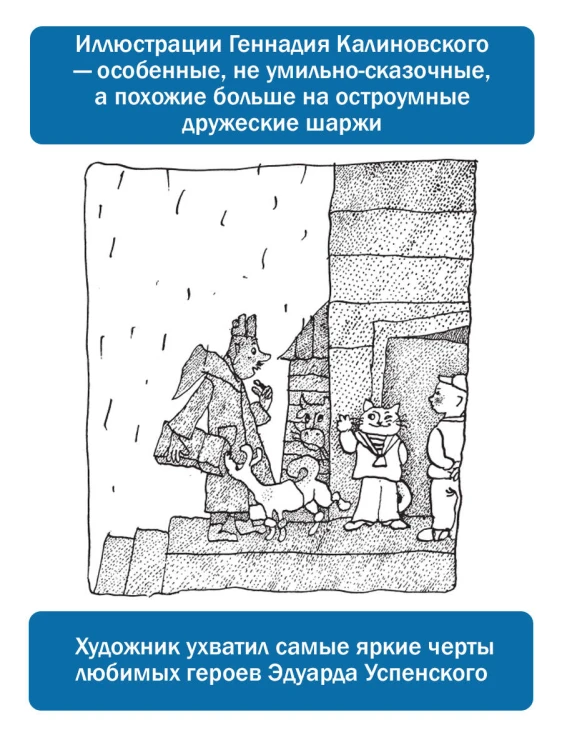 Иллюстрации Геннадия Калиновского — особенные, не умильно-сказочные, а похожие больше на остроумные дружеские шаржи

Художник ухватил самые яркие черты любимых героев Эдуарда Успенского